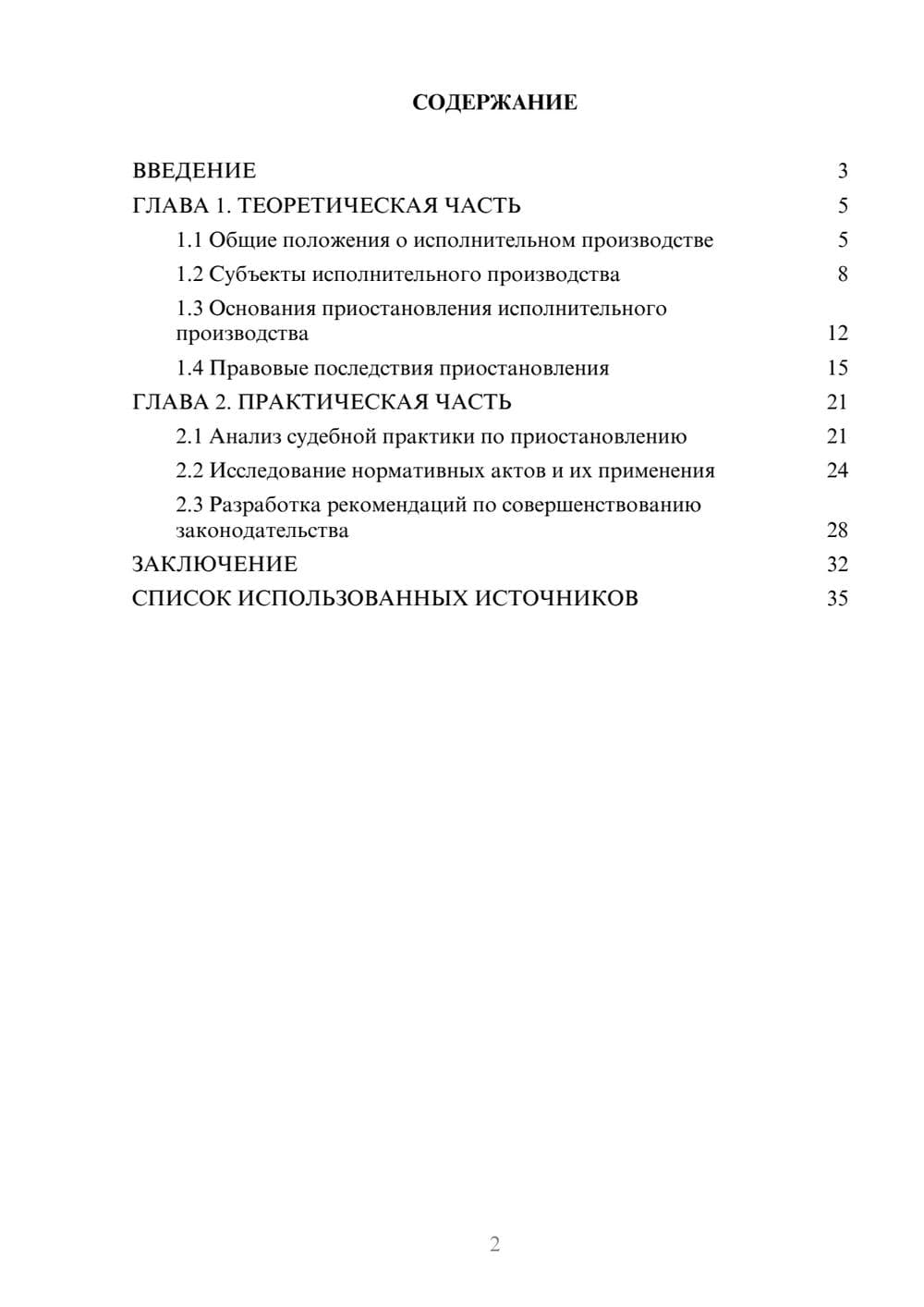 СОДЕРЖАНИЕ

ВВЕДЕНИЕ 3
ГЛАВА 1. ТЕОРЕТИЧЕСКАЯ ЧАСТЬ 5
1.1 Общие положения о исполнительном производстве 5
1.2 Субъекты исполнительного производства 8
1.3 Основания приостановления исполнительного производства 12
1.4 Правовые последствия приостановления 15
ГЛАВА 2. ПРАКТИЧЕСКАЯ ЧАСТЬ 21
2.1 Анализ судебной практики по приостановлению 21
2.2 Исследование нормативных актов и их применения 24
2.3 Разработка рекомендаций по совершенствованию законодательства 28
ЗАКЛЮЧЕНИЕ 32
СПИСОК ИСПОЛЬЗОВАННЫХ ИСТОЧНИКОВ 35

2